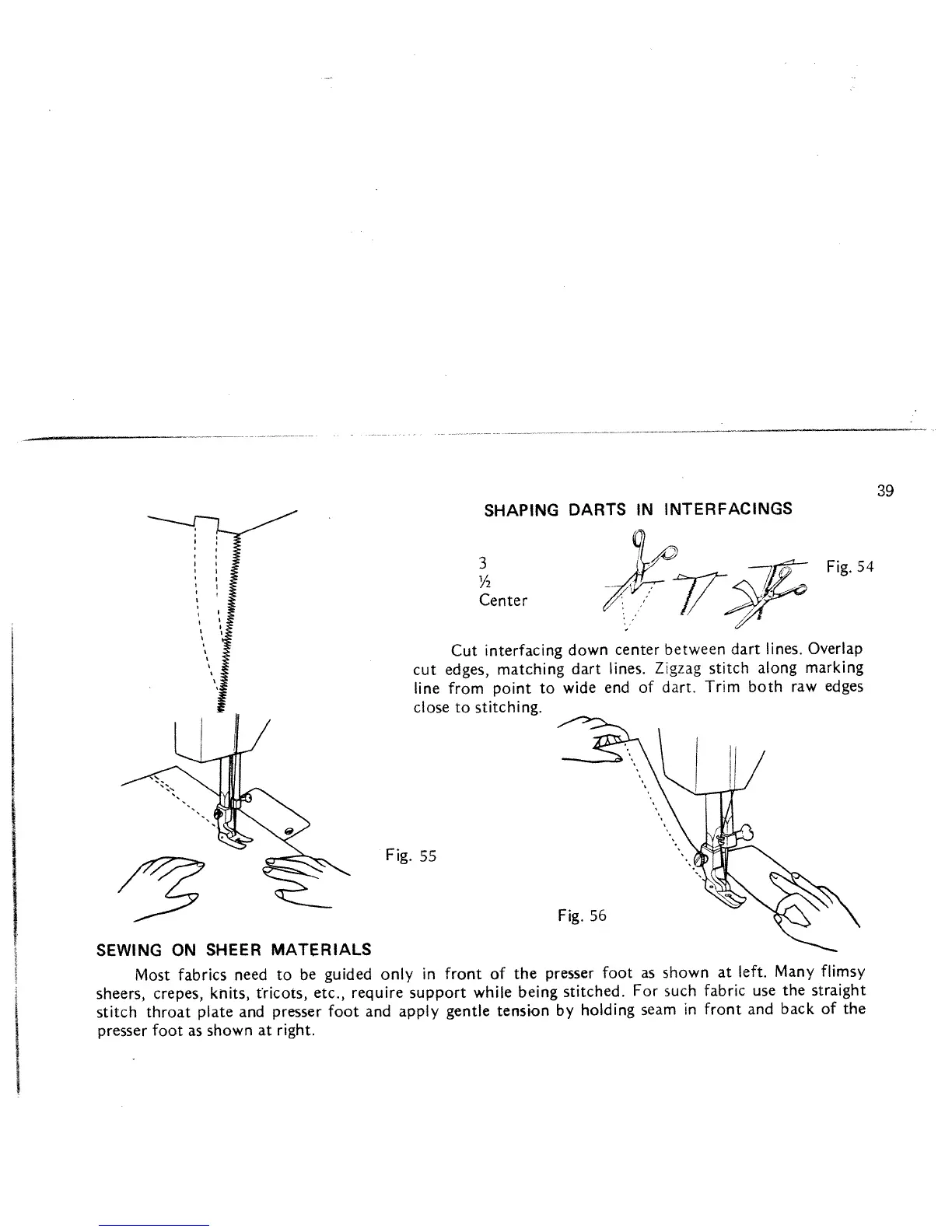 39

SHAPING DARTS IN INTERFACINGS

3
½
Center

Fig. 54

Cut interfacing down center between dart lines. Overlap cut edges, matching dart lines. Zigzag stitch along marking line from point to wide end of dart. Trim both raw edges close to stitching.

Fig. 55

Fig. 56

SEWING ON SHEER MATERIALS

Most fabrics need to be guided only in front of the presser foot as shown at left. Many flimsy sheers, crepes, knits, tricots, etc., require support while being stitched. For such fabric use the straight stitch throat plate and presser foot and apply gentle tension by holding seam in front and back of the presser foot as shown at right.